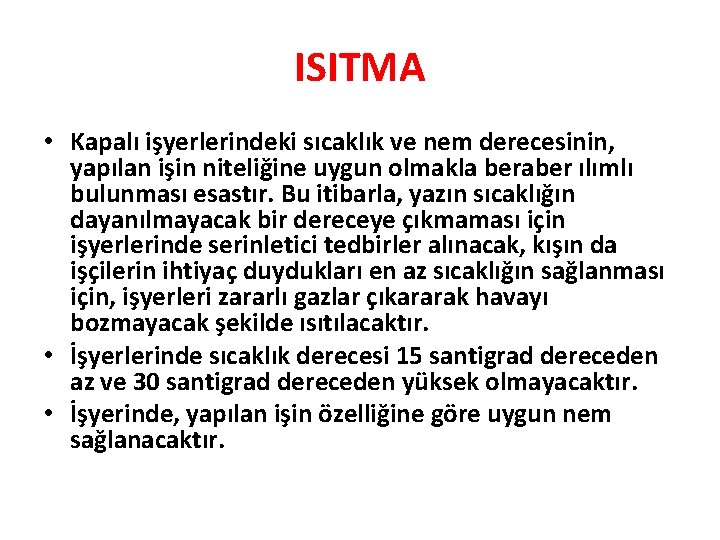 ISITMA

• Kapalı işyerlerindeki sıcaklık ve nem derecesinin, yapılan işin niteliğine uygun olmakla beraber ılımlı bulunması esastır. Bu itibarla, yazın sıcaklığın dayanılmayacak bir dereceye çıkmaması için işyerlerinde serinletici tedbirler alınacak, kışın da işçilerin ihtiyaç duydukları en az sıcaklığın sağlanması için, işyerleri zararlı gazlar çıkararak havayı bozmayacak şekilde ısıtılacaktır.
• İşyerlerinde sıcaklık derecesi 15 santigrad dereceden az ve 30 santigrad dereceden yüksek olmayacaktır.
• İşyerinde, yapılan işin özelliğine göre uygun nem sağlanacaktır.